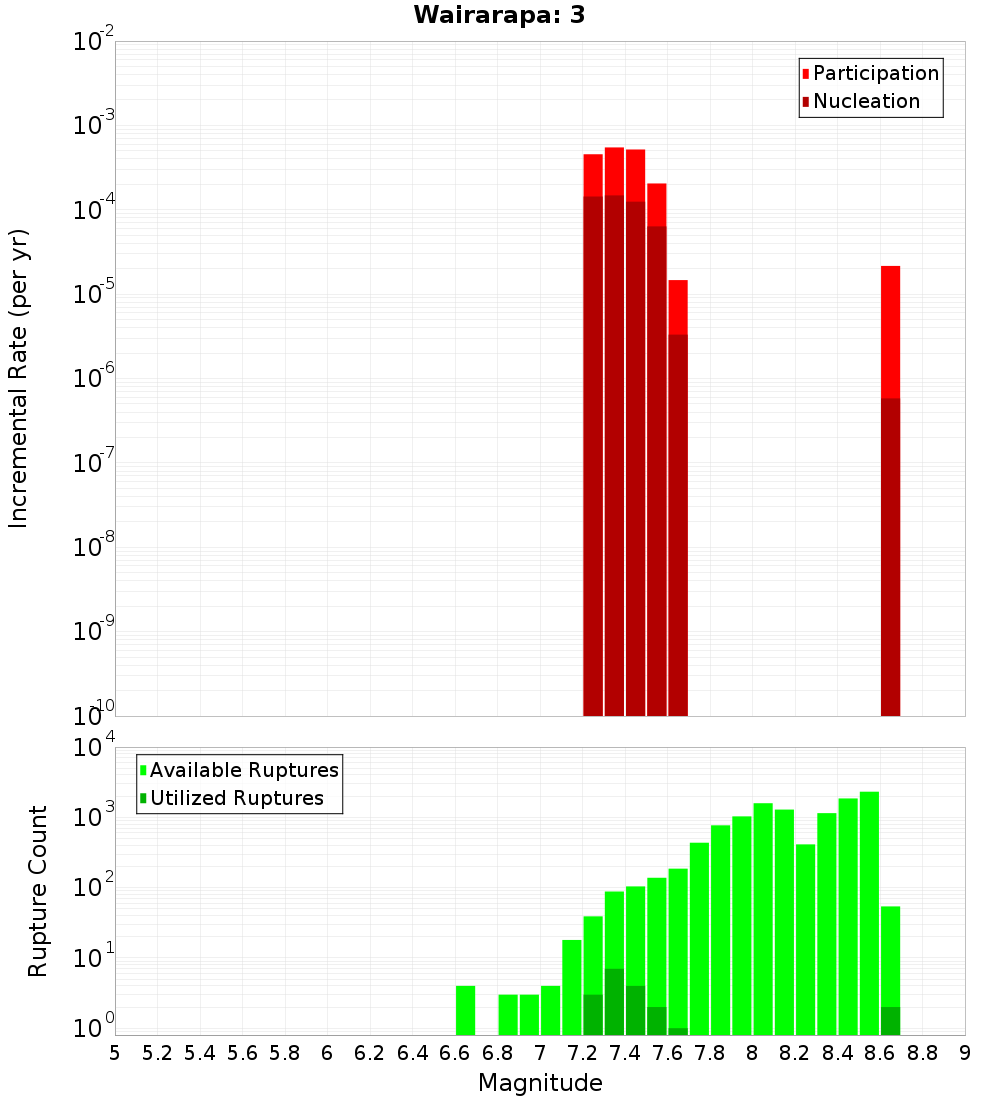 Wairarapa: 3

Participation
Nucleation

Incremental Rate (per yr)

$10^{-2}$
$10^{-3}$
$10^{-4}$
$10^{-5}$
$10^{-6}$
$10^{-7}$
$10^{-8}$
$10^{-9}$
$10^{-10}$

Available Ruptures
Utilized Ruptures

Rupture Count

$10^{4}$
$10^{3}$
$10^{2}$
$10^{1}$
$10^{0}$

5 5.2 5.4 5.6 5.8 6 6.2 6.4 6.6 6.8 7 7.2 7.4 7.6 7.8 8 8.2 8.4 8.6 8.8 9

Magnitude